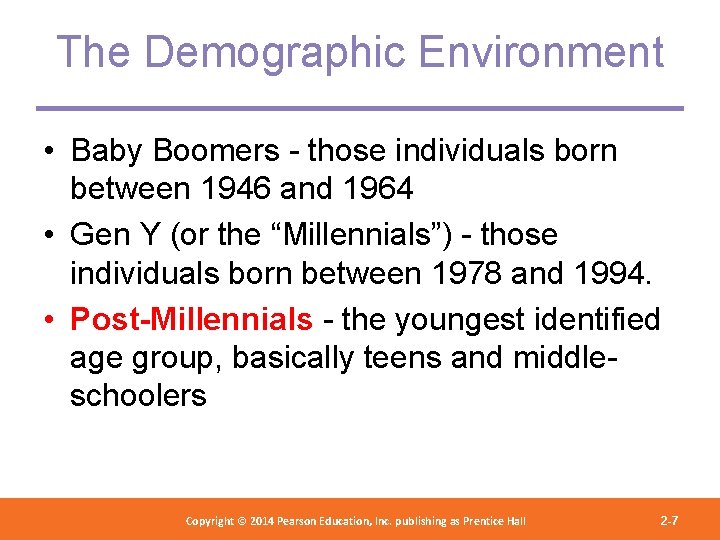 The Demographic Environment

• Baby Boomers - those individuals born between 1946 and 1964
• Gen Y (or the "Millennials") - those individuals born between 1978 and 1994.
• Post-Millennials - the youngest identified age group, basically teens and middle-schoolers

Copyright © 2014 Pearson Education, Inc. publishing as Prentice Hall

2-7